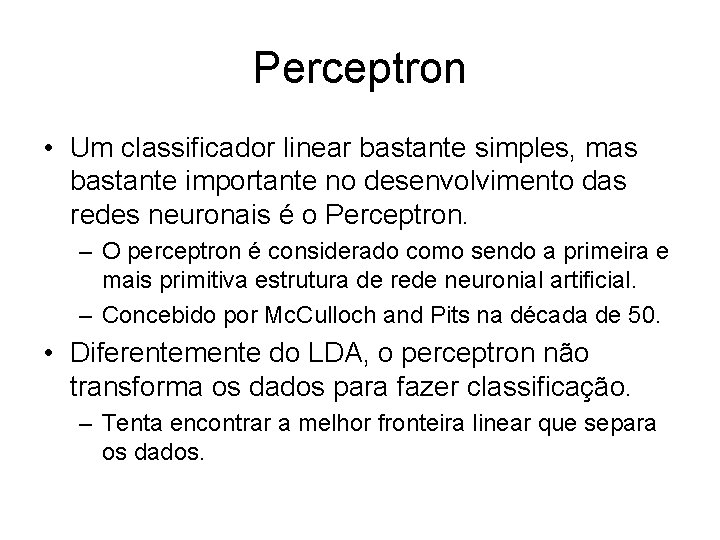 Perceptron

• Um classificador linear bastante simples, mas bastante importante no desenvolvimento das redes neuronais é o Perceptron.

– O perceptron é considerado como sendo a primeira e mais primitiva estrutura de rede neuronial artificial.

– Concebido por McCulloch and Pits na década de 50.

• Diferentemente do LDA, o perceptron não transforma os dados para fazer classificação.

– Tenta encontrar a melhor fronteira linear que separa os dados.